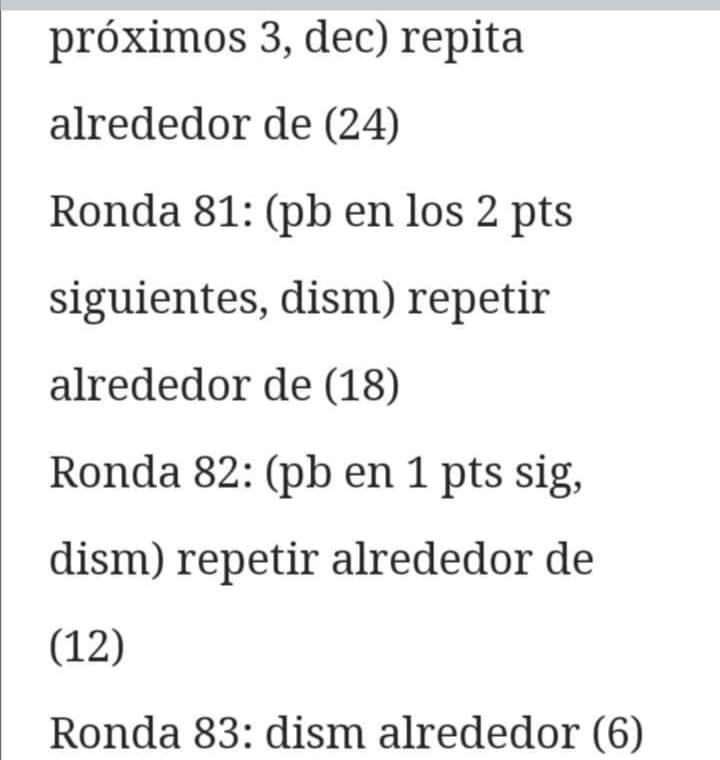 próximos 3, dec) repita alrededor de (24)
Ronda 81: (pb en los 2 pts siguientes, dism) repetir alrededor de (18)
Ronda 82: (pb en 1 pts sig, dism) repetir alrededor de (12)
Ronda 83: dism alrededor (6)